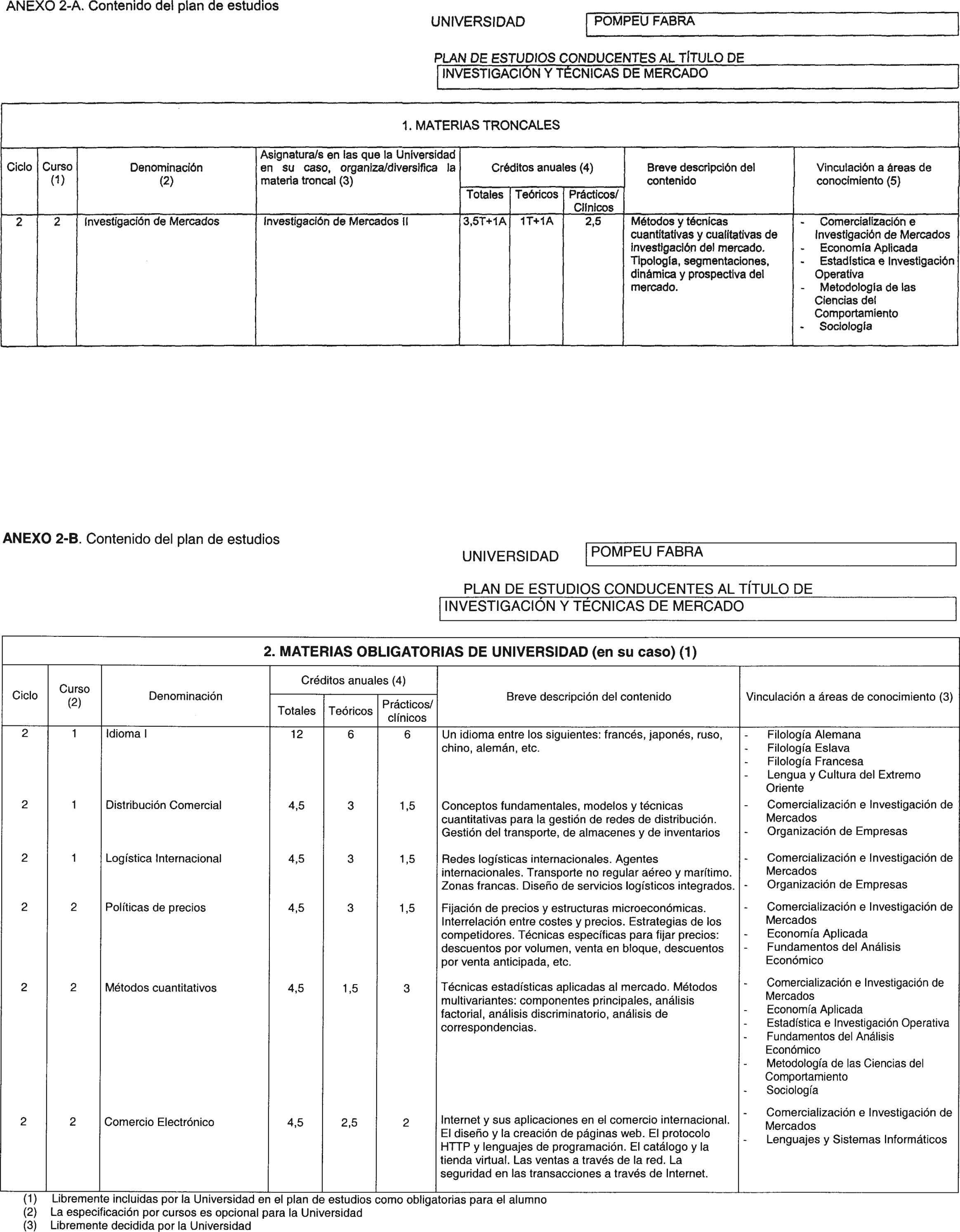 ANEXO 2-A. Contenido del plan de estudios

UNIVERSIDAD POMPEU FABRA

PLAN DE ESTUDIOS CONDUCENTES AL TÍTULO DE
INVESTIGACIÓN Y TÉCNICAS DE MERCADO

1. MATERIAS TRONCALES

| Ciclo | Curso (1) | Denominación (2) | Asignatura/s en las que la Universidad en su caso, organiza/diversifica la materia troncal (3) | Créditos anuales (4) Totales | Teóricos | Prácticos/ Clínicos | Breve descripción del contenido | Vinculación a áreas de conocimiento (5) |
|---|---|---|---|---|---|---|---|---|
| 2 | 2 | Investigación de Mercados | Investigación de Mercados II | 3,5T+1A | 1T+1A | 2,5 | Métodos y técnicas cuantitativas y cualitativas de investigación del mercado. Tipología, segmentaciones, dinámica y prospectiva del mercado. | - Comercialización e Investigación de Mercados - Economía Aplicada - Estadística e Investigación Operativa - Metodología de las Ciencias del Comportamiento - Sociología |

ANEXO 2-B. Contenido del plan de estudios

UNIVERSIDAD POMPEU FABRA

PLAN DE ESTUDIOS CONDUCENTES AL TÍTULO DE
INVESTIGACIÓN Y TÉCNICAS DE MERCADO

2. MATERIAS OBLIGATORIAS DE UNIVERSIDAD (en su caso) (1)

| Ciclo | Curso (2) | Denominación | Créditos anuales (4) Totales | Teóricos | Prácticos/ clínicos | Breve descripción del contenido | Vinculación a áreas de conocimiento (3) |
|---|---|---|---|---|---|---|---|
| 2 | 1 | Idioma I | 12 | 6 | 6 | Un idioma entre los siguientes: francés, japonés, ruso, chino, alemán, etc. | - Filología Alemana - Filología Eslava - Filología Francesa - Lengua y Cultura del Extremo Oriente |
| 2 | 1 | Distribución Comercial | 4,5 | 3 | 1,5 | Conceptos fundamentales, modelos y técnicas cuantitativas para la gestión de redes de distribución. Gestión del transporte, de almacenes y de inventarios | - Comercialización e Investigación de Mercados - Organización de Empresas |
| 2 | 1 | Logística Internacional | 4,5 | 3 | 1,5 | Redes logísticas internacionales. Agentes internacionales. Transporte no regular aéreo y marítimo. Zonas francas. Diseño de servicios logísticos integrados. | - Comercialización e Investigación de Mercados - Organización de Empresas |
| 2 | 2 | Políticas de precios | 4,5 | 3 | 1,5 | Fijación de precios y estructuras microeconómicas. Interrelación entre costes y precios. Estrategias de los competidores. Técnicas específicas para fijar precios: descuentos por volumen, venta en bloque, descuentos por venta anticipada, etc. | - Comercialización e Investigación de Mercados - Economía Aplicada - Fundamentos del Análisis Económico |
| 2 | 2 | Métodos cuantitativos | 4,5 | 1,5 | 3 | Técnicas estadísticas aplicadas al mercado. Métodos multivariantes: componentes principales, análisis factorial, análisis discriminatorio, análisis de correspondencias. | - Comercialización e Investigación de Mercados - Economía Aplicada - Estadística e Investigación Operativa - Fundamentos del Análisis Económico - Metodología de las Ciencias del Comportamiento - Sociología |
| 2 | 2 | Comercio Electrónico | 4,5 | 2,5 | 2 | Internet y sus aplicaciones en el comercio internacional. El diseño y la creación de páginas web. El protocolo HTTP y lenguajes de programación. El catálogo y la tienda virtual. Las ventas a través de la red. La seguridad en las transacciones a través de Internet. | - Comercialización e Investigación de Mercados - Lenguajes y Sistemas Informáticos |

(1) Libremente incluidas por la Universidad en el plan de estudios como obligatorias para el alumno
(2) La especificación por cursos es opcional para la Universidad
(3) Libremente decidida por la Universidad